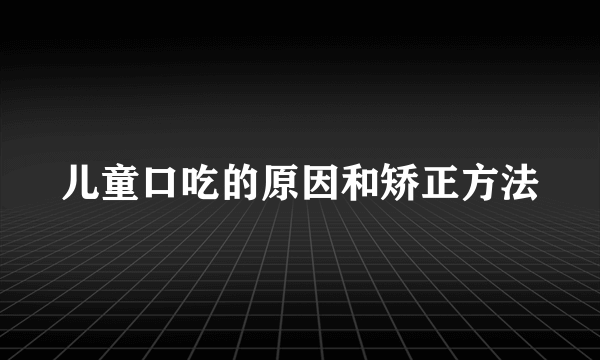 儿童口吃的原因和矫正方法